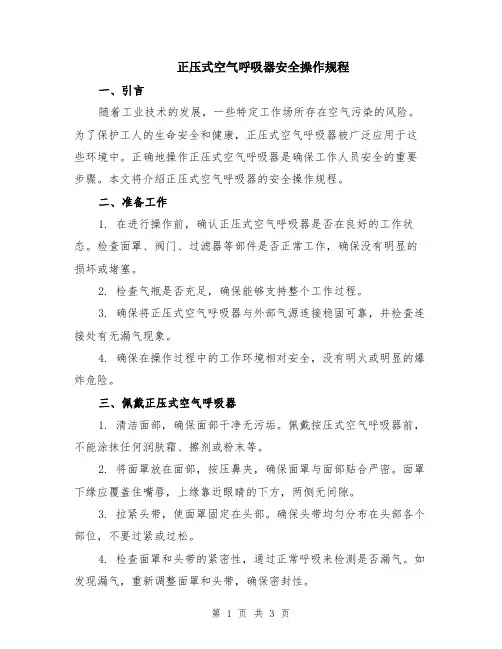 正压式空气呼吸器安全操作规程

一、引言

随着工业技术的发展，一些特定工作场所存在空气污染的风险。为了保护工人的生命安全和健康，正压式空气呼吸器被广泛应用于这些环境中。正确地操作正压式空气呼吸器是确保工作人员安全的重要步骤。本文将介绍正压式空气呼吸器的安全操作规程。

二、准备工作

1. 在进行操作前，确认正压式空气呼吸器是否在良好的工作状态。检查面罩、阀门、过滤器等部件是否正常工作，确保没有明显的损坏或堵塞。

2. 检查气瓶是否充足，确保能够支持整个工作过程。

3. 确保将正压式空气呼吸器与外部气源连接稳固可靠，并检查连接处有无漏气现象。

4. 确保在操作过程中的工作环境相对安全，没有明火或明显的爆炸危险。

三、佩戴正压式空气呼吸器

1. 清洁面部，确保面部干净无污垢。佩戴按压式空气呼吸器前，不能涂抹任何润肤霜、擦剂或粉末等。

2. 将面罩放在面部，按压鼻夹，确保面罩与面部贴合严密。面罩下缘应覆盖住嘴唇，上缘靠近眼睛的下方，两侧无间隙。

3. 拉紧头带，使面罩固定在头部。确保头带均匀分布在头部各个部位，不要过紧或过松。

4. 检查面罩和头带的紧密性，通过正常呼吸来检测是否漏气。如发现漏气，重新调整面罩和头带，确保密封性。

第 1 页 共 3 页